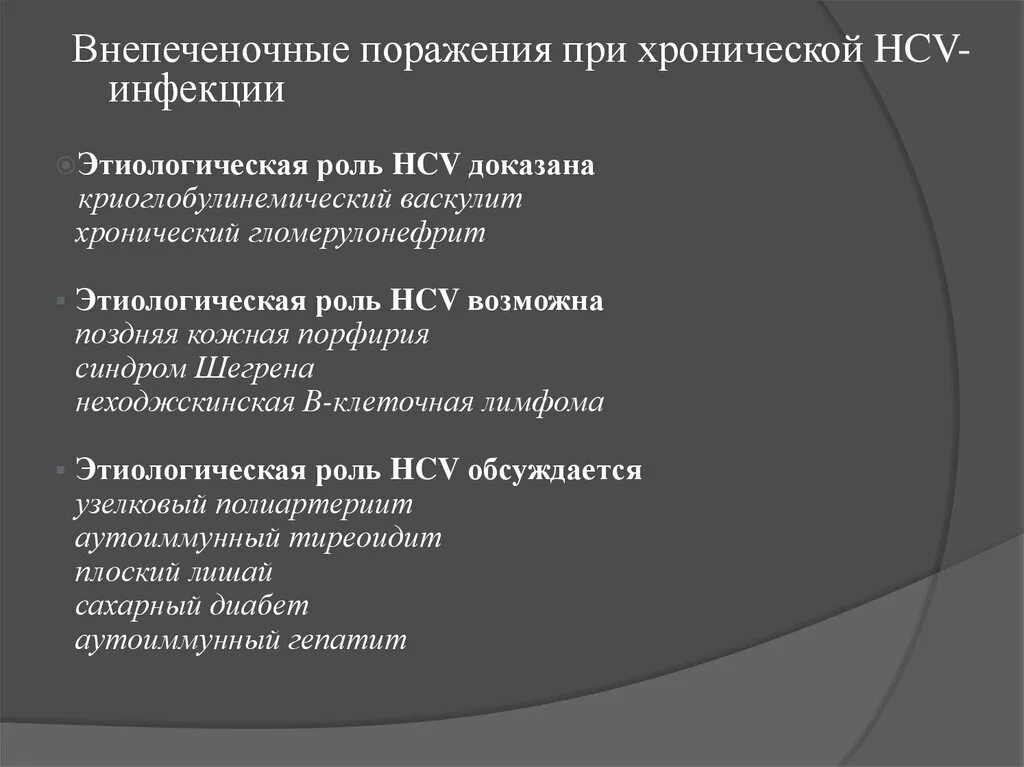 Внепеченочные поражения при хронической HCV-инфекции

Этиологическая роль HCV доказана
криоглобулинемический васкулит
хронический гломерулонефрит

Этиологическая роль HCV возможна
поздняя кожная порфирия
синдром Шегрена
неходжскинская В-клеточная лимфома

Этиологическая роль HCV обсуждается
узелковый полиартериит
аутоиммунный тиреоидит
плоский лишай
сахарный диабет
аутоиммунный гепатит